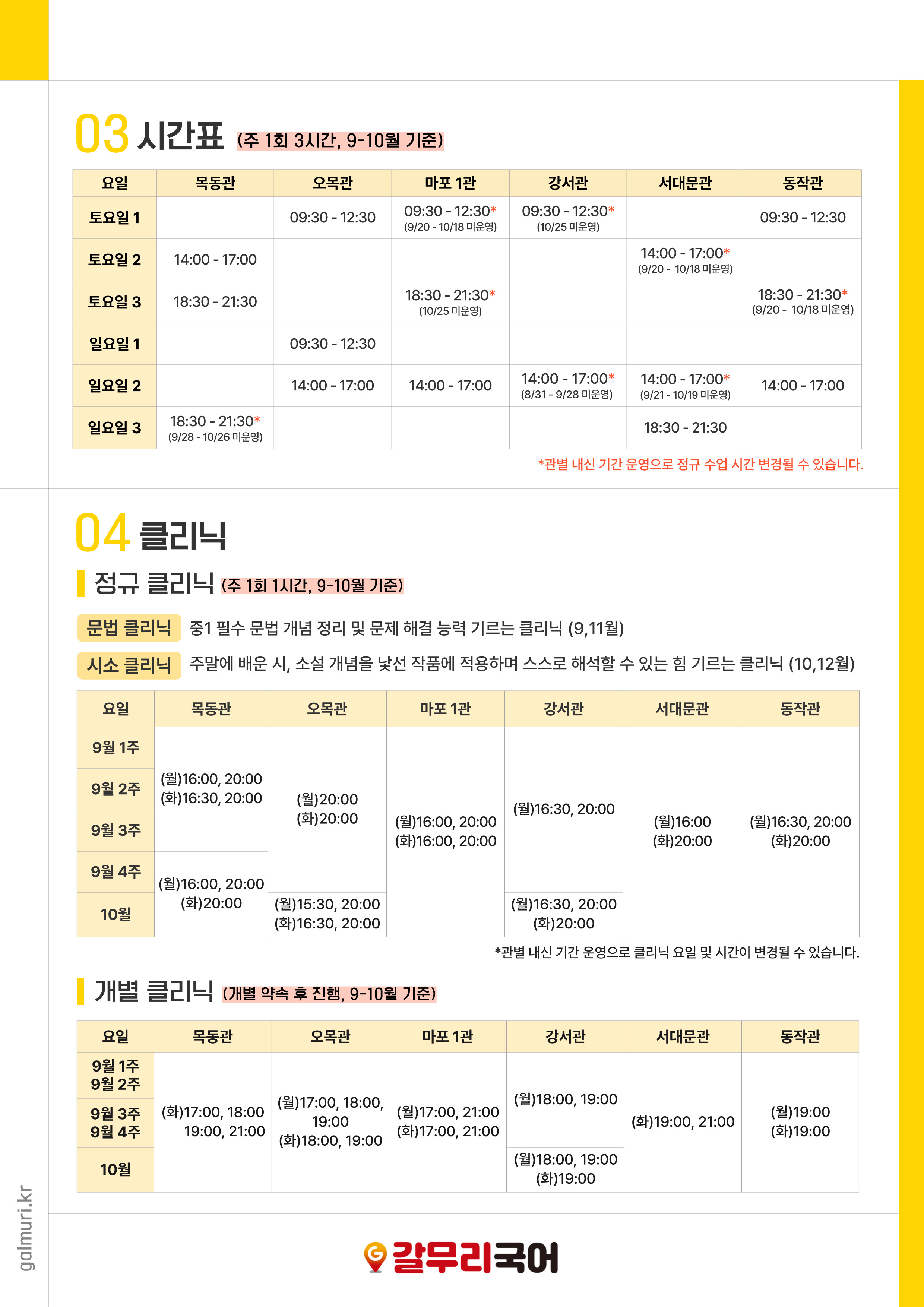 03 시간표 (주 1회 3시간, 9-10월 기준)

| 요일 | 목동관 | 오목관 | 마포 1관 | 강서관 | 서대문관 | 동작관 |
|---|---|---|---|---|---|---|
| 토요일 1 | | 09:30 - 12:30 | 09:30 - 12:30* (9/20 - 10/18 미운영) | 09:30 - 12:30* (10/25 미운영) | | 09:30 - 12:30 |
| 토요일 2 | 14:00 - 17:00 | | | | 14:00 - 17:00* (9/20 - 10/18 미운영) | |
| 토요일 3 | 18:30 - 21:30 | | 18:30 - 21:30* (10/25 미운영) | | | 18:30 - 21:30* (9/20 - 10/18 미운영) |
| 일요일 1 | | 09:30 - 12:30 | | | | |
| 일요일 2 | | 14:00 - 17:00 | 14:00 - 17:00 | 14:00 - 17:00* (8/31 - 9/28 미운영) | 14:00 - 17:00* (9/21 - 10/19 미운영) | 14:00 - 17:00 |
| 일요일 3 | 18:30 - 21:30* (9/28 - 10/26 미운영) | | | | 18:30 - 21:30 | |

*관별 내신 기간 운영으로 정규 수업 시간 변경될 수 있습니다.

04 클리닉

정규 클리닉 (주 1회 1시간, 9-10월 기준)

문법 클리닉 중1 필수 문법 개념 정리 및 문제 해결 능력 기르는 클리닉 (9,11월)

시소 클리닉 주말에 배운 시, 소설 개념을 낯선 작품에 적용하며 스스로 해석할 수 있는 힘 기르는 클리닉 (10,12월)

| 요일 | 목동관 | 오목관 | 마포 1관 | 강서관 | 서대문관 | 동작관 |
|---|---|---|---|---|---|---|
| 9월 1주 | (월)16:00, 20:00 (화)16:30, 20:00 | (월)20:00 (화)20:00 | (월)16:00, 20:00 (화)16:00, 20:00 | (월)16:30, 20:00 | (월)16:00 (화)20:00 | (월)16:30, 20:00 (화)20:00 |
| 9월 2주 | | | | | | |
| 9월 3주 | | | | | | |
| 9월 4주 | (월)16:00, 20:00 (화)20:00 | | | | | |
| 10월 | | (월)15:30, 20:00 (화)16:30, 20:00 | | (월)16:30, 20:00 (화)20:00 | | |

*관별 내신 기간 운영으로 클리닉 요일 및 시간이 변경될 수 있습니다.

개별 클리닉 (개별 약속 후 진행, 9-10월 기준)

| 요일 | 목동관 | 오목관 | 마포 1관 | 강서관 | 서대문관 | 동작관 |
|---|---|---|---|---|---|---|
| 9월 1주 9월 2주 | (화)17:00, 18:00 19:00, 21:00 | (월)17:00, 18:00, 19:00 (화)18:00, 19:00 | (월)17:00, 21:00 (화)17:00, 21:00 | (월)18:00, 19:00 | (화)19:00, 21:00 | (월)19:00 (화)19:00 |
| 9월 3주 9월 4주 | | | | | | |
| 10월 | | | | (월)18:00, 19:00 (화)19:00 | | |

galmuri.kr

갈무리국어